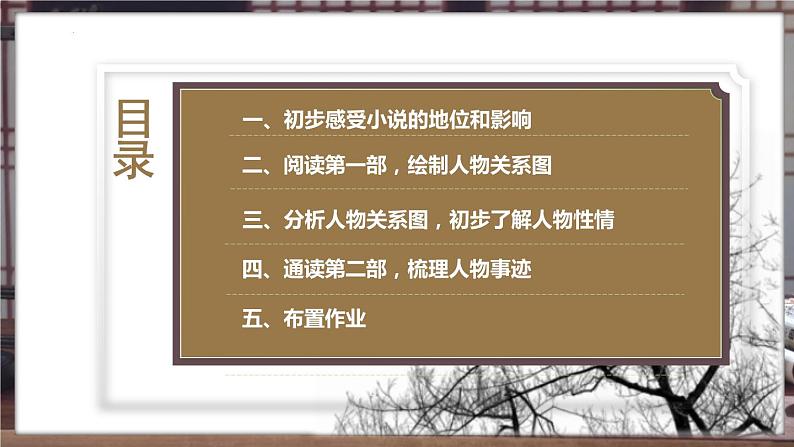 目录

一、初步感受小说的地位和影响

二、阅读第一部，绘制人物关系图

三、分析人物关系图，初步了解人物性情

四、通读第二部，梳理人物事迹

五、布置作业